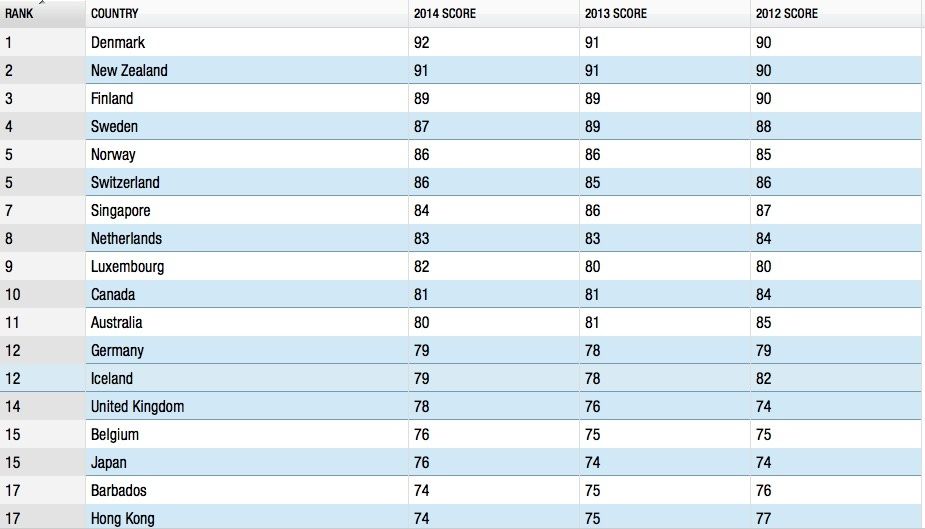 | RANK | COUNTRY | 2014 SCORE | 2013 SCORE | 2012 SCORE |
|---|---|---|---|---|
| 1 | Denmark | 92 | 91 | 90 |
| 2 | New Zealand | 91 | 91 | 90 |
| 3 | Finland | 89 | 89 | 90 |
| 4 | Sweden | 87 | 89 | 88 |
| 5 | Norway | 86 | 86 | 85 |
| 5 | Switzerland | 86 | 85 | 86 |
| 7 | Singapore | 84 | 86 | 87 |
| 8 | Netherlands | 83 | 83 | 84 |
| 9 | Luxembourg | 82 | 80 | 80 |
| 10 | Canada | 81 | 81 | 84 |
| 11 | Australia | 80 | 81 | 85 |
| 12 | Germany | 79 | 78 | 79 |
| 12 | Iceland | 79 | 78 | 82 |
| 14 | United Kingdom | 78 | 76 | 74 |
| 15 | Belgium | 76 | 75 | 75 |
| 15 | Japan | 76 | 74 | 74 |
| 17 | Barbados | 74 | 75 | 76 |
| 17 | Hong Kong | 74 | 75 | 77 |